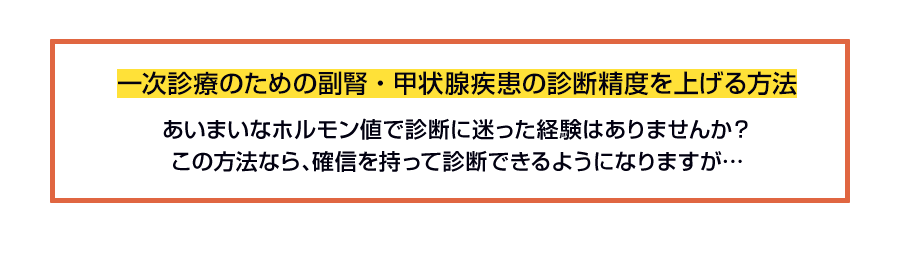 一次診療のための副腎・甲状腺疾患の診断精度を上げる方法

あいまいなホルモン値で診断に迷った経験はありませんか？
この方法なら、確信を持って診断できるようになりますが…